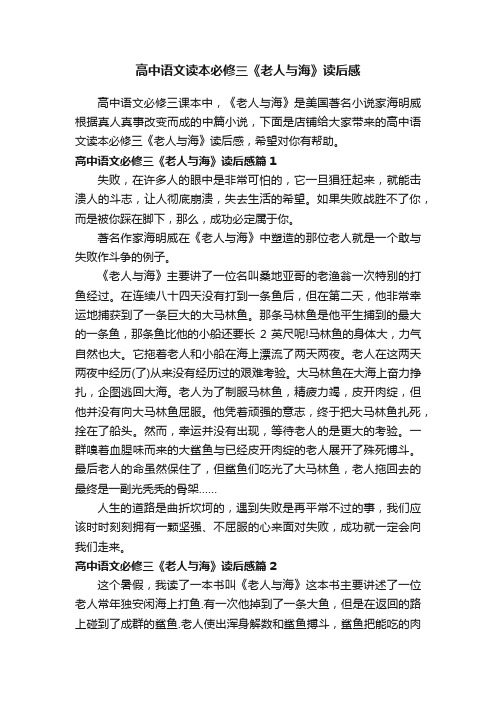 高中语文读本必修三《老人与海》读后感

高中语文必修三课本中，《老人与海》是美国著名小说家海明威根据真人真事改变而成的中篇小说，下面是店铺给大家带来的高中语文读本必修三《老人与海》读后感，希望对你有帮助。

高中语文必修三《老人与海》读后感篇 1

失败，在许多人的眼中是非常可怕的，它一旦猖狂起来，就能击溃人的斗志，让人彻底崩溃，失去生活的希望。如果失败战胜不了你，而是被你踩在脚下，那么，成功必定属于你。

著名作家海明威在《老人与海》中塑造的那位老人就是一个敢与失败作斗争的例子。

《老人与海》主要讲了一位名叫桑地亚哥的老渔翁一次特别的打鱼经过。在连续八十四天没有打到一条鱼后，但在第二天，他非常幸运地捕获到了一条巨大的大马林鱼。那条马林鱼是他平生捕到的最大的一条鱼，那条鱼比他的小船还要长 2 英尺呢!马林鱼的身体大，力气自然也大。它拖着老人和小船在海上漂流了两天两夜。老人在这两天两夜中经历(了)从来没有经历过的艰难考验。大马林鱼在大海上奋力挣扎，企图逃回大海。老人为了制服马林鱼，精疲力竭，皮开肉绽，但他并没有向大马林鱼屈服。他凭着顽强的意志，终于把大马林鱼扎死，拴在了船头。然而，幸运并没有出现，等待老人的是更大的考验。一群嗅着血腥味而来的大鲨鱼与已经皮开肉绽的老人展开了殊死搏斗。最后老人的命虽然保住了，但鲨鱼们吃光了大马林鱼，老人拖回去的最终是一副光秃秃的骨架……

人生的道路是曲折坎坷的，遇到失败是再平常不过的事，我们应该时时刻刻拥有一颗坚强、不屈服的心来面对失败，成功就一定会向我们走来。

高中语文必修三《老人与海》读后感篇 2

这个暑假，我读了一本书叫《老人与海》这本书主要讲述了一位老人常年独安闲海上打鱼.有一次他掉到了一条大鱼，但是在返回的路上碰到了成群的鲨鱼.老人使出浑身解数和鲨鱼搏斗，鲨鱼把能吃的肉